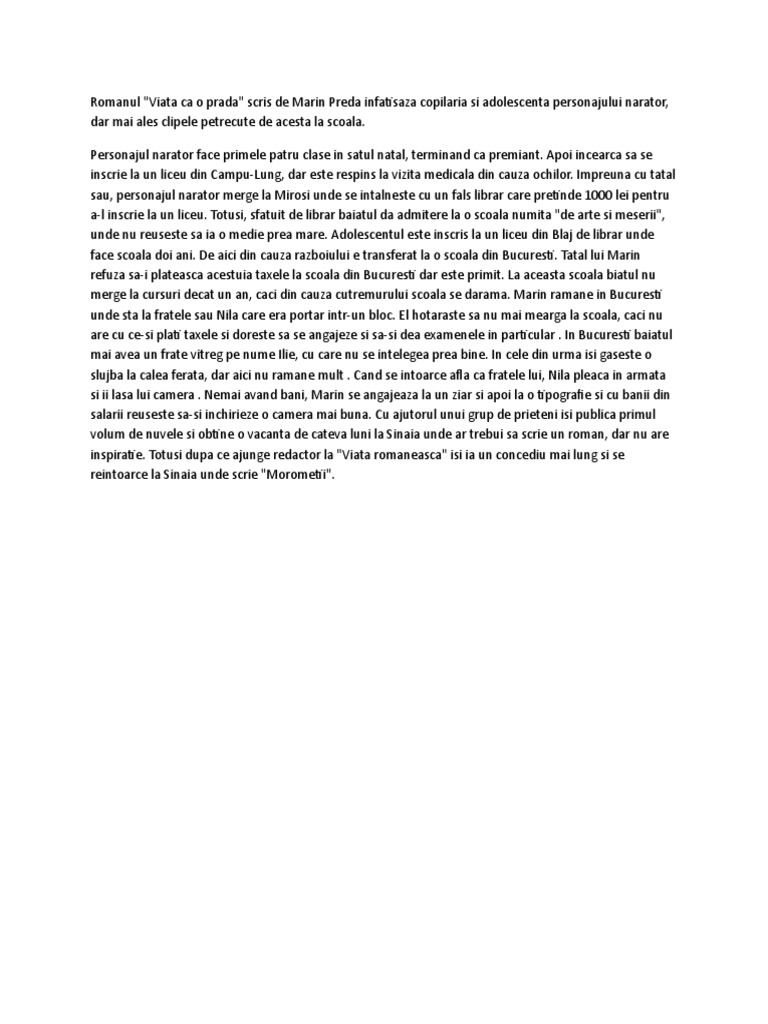 Romanul "Viata ca o prada" scris de Marin Preda infatisaza copilaria si adolescenta personajului narator, dar mai ales clipele petrecute de acesta la scoala.

Personajul narator face primele patru clase in satul natal, terminand ca premiant. Apoi incearca sa se inscrie la un liceu din Campu-Lung, dar este respins la vizita medicala din cauza ochilor. Impreuna cu tatal sau, personajul narator merge la Mirosi unde se intalneste cu un fals librar care pretinde 1000 lei pentru a-l inscrie la un liceu. Totusi, sfatuit de librar baiatul da admitere la o scoala numita "de arte si meserii", unde nu reuseste sa ia o medie prea mare. Adolescentul este inscris la un liceu din Blaj de librar unde face scoala doi ani. De aici din cauza razboiului e transferat la o scoala din Bucuresti. Tatal lui Marin refuza sa-i plateasca acestuia taxele la scoala din Bucuresti dar este primit. La aceasta scoala biatul nu merge la cursuri decat un an, caci din cauza cutremurului scoala se darama. Marin ramane in Bucuresti unde sta la fratele sau Nila care era portar intr-un bloc. El hotaraste sa nu mai mearga la scoala, caci nu are cu ce-si plati taxele si doreste sa se angajeze si sa-si dea examenele in particular . In Bucuresti baiatul mai avea un frate vitreg pe nume Ilie, cu care nu se intelegea prea bine. In cele din urma isi gaseste o slujba la calea ferata, dar aici nu ramane mult . Cand se intoarce afla ca fratele lui, Nila pleaca in armata si ii lasa lui camera . Nemai avand bani, Marin se angajeaza la un ziar si apoi la o tipografie si cu banii din salarii reuseste sa-si inchirieze o camera mai buna. Cu ajutorul unui grup de prieteni isi publica primul volum de nuvele si obtine o vacanta de cateva luni la Sinaia unde ar trebui sa scrie un roman, dar nu are inspiratie. Totusi dupa ce ajunge redactor la "Viata romaneasca" isi ia un concediu mai lung si se reintoarce la Sinaia unde scrie "Morometii".